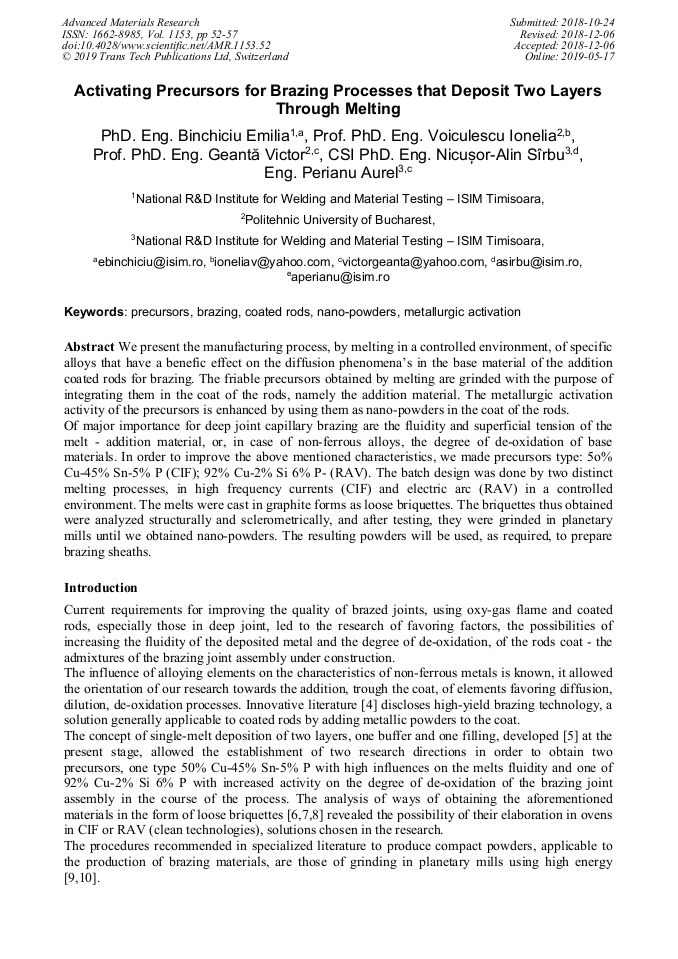 Advanced Materials Research
ISSN: 1662-8985, Vol. 1153, pp 52-57
doi:10.4028/www.scientific.net/AMR.1153.52
© 2019 Trans Tech Publications Ltd, Switzerland

Submitted: 2018-10-24
Revised: 2018-12-06
Accepted: 2018-12-06
Online: 2019-05-17

Activating Precursors for Brazing Processes that Deposit Two Layers Through Melting

PhD. Eng. Binchiciu Emilia$^{1,a}$, Prof. PhD. Eng. Voiculescu Ionelia$^{2,b}$, Prof. PhD. Eng. Geantă Victor$^{2,c}$, CSI PhD. Eng. Nicușor-Alin Sîrbu$^{3,d}$, Eng. Perianu Aurel$^{3,c}$

$^1$National R&D Institute for Welding and Material Testing – ISIM Timisoara,

$^2$Politehnic University of Bucharest,

$^3$National R&D Institute for Welding and Material Testing – ISIM Timisoara,

$^a$ebinchiciu@isim.ro, $^b$ioneliav@yahoo.com, $^c$victorgeanta@yahoo.com, $^d$asirbu@isim.ro, $^e$aperianu@isim.ro

Keywords: precursors, brazing, coated rods, nano-powders, metallurgic activation

Abstract We present the manufacturing process, by melting in a controlled environment, of specific alloys that have a benefic effect on the diffusion phenomena's in the base material of the addition coated rods for brazing. The friable precursors obtained by melting are grinded with the purpose of integrating them in the coat of the rods, namely the addition material. The metallurgic activation activity of the precursors is enhanced by using them as nano-powders in the coat of the rods.
Of major importance for deep joint capillary brazing are the fluidity and superficial tension of the melt - addition material, or, in case of non-ferrous alloys, the degree of de-oxidation of base materials. In order to improve the above mentioned characteristics, we made precursors type: 5o% Cu-45% Sn-5% P (CIF); 92% Cu-2% Si 6% P- (RAV). The batch design was done by two distinct melting processes, in high frequency currents (CIF) and electric arc (RAV) in a controlled environment. The melts were cast in graphite forms as loose briquettes. The briquettes thus obtained were analyzed structurally and sclerometrically, and after testing, they were grinded in planetary mills until we obtained nano-powders. The resulting powders will be used, as required, to prepare brazing sheaths.

Introduction

Current requirements for improving the quality of brazed joints, using oxy-gas flame and coated rods, especially those in deep joint, led to the research of favoring factors, the possibilities of increasing the fluidity of the deposited metal and the degree of de-oxidation, of the rods coat - the admixtures of the brazing joint assembly under construction.
The influence of alloying elements on the characteristics of non-ferrous metals is known, it allowed the orientation of our research towards the addition, trough the coat, of elements favoring diffusion, dilution, de-oxidation processes. Innovative literature [4] discloses high-yield brazing technology, a solution generally applicable to coated rods by adding metallic powders to the coat.
The concept of single-melt deposition of two layers, one buffer and one filling, developed [5] at the present stage, allowed the establishment of two research directions in order to obtain two precursors, one type 50% Cu-45% Sn-5% P with high influences on the melts fluidity and one of 92% Cu-2% Si 6% P with increased activity on the degree of de-oxidation of the brazing joint assembly in the course of the process. The analysis of ways of obtaining the aforementioned materials in the form of loose briquettes [6,7,8] revealed the possibility of their elaboration in ovens in CIF or RAV (clean technologies), solutions chosen in the research.
The procedures recommended in specialized literature to produce compact powders, applicable to the production of brazing materials, are those of grinding in planetary mills using high energy [9,10].